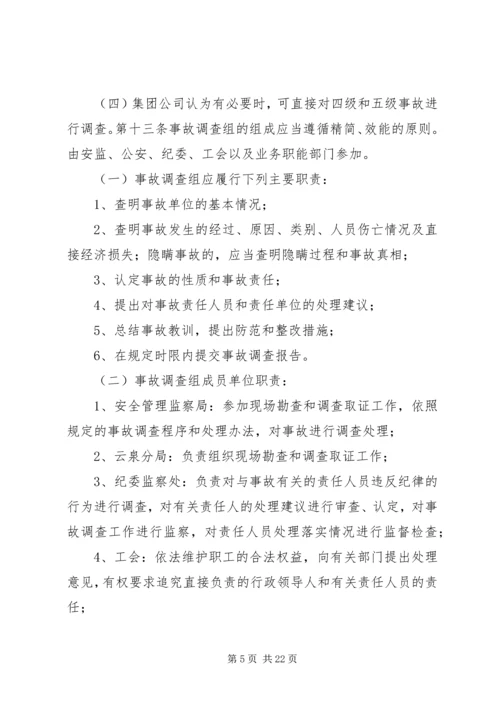 （四）集团公司认为有必要时，可直接对四级和五级事故进行调查。第十三条事故调查组的组成应当遵循精简、效能的原则。由安监、公安、纪委、工会以及业务职能部门参加。

（一）事故调查组应履行下列主要职责：

1、查明事故单位的基本情况；

2、查明事故发生的经过、原因、类别、人员伤亡情况及直接经济损失；隐瞒事故的，应当查明隐瞒过程和事故真相；

3、认定事故的性质和事故责任；

4、提出对事故责任人员和责任单位的处理建议；

5、总结事故教训，提出防范和整改措施；

6、在规定时限内提交事故调查报告。

（二）事故调查组成员单位职责：

1、安全管理监察局：参加现场勘查和调查取证工作，依照规定的事故调查程序和处理办法，对事故进行调查处理；

2、云泉分局：负责组织现场勘查和调查取证工作；

3、纪委监察处：负责对与事故有关的责任人员违反纪律的行为进行调查，对有关责任人的处理建议进行审查、认定，对事故调查工作进行监察，对责任人员处理落实情况进行监督检查；

4、工会：依法维护职工的合法权益，向有关部门提出处理意见，有权要求追究直接负责的行政领导人和有关责任人员的责任；

第 5 页 共 22 页